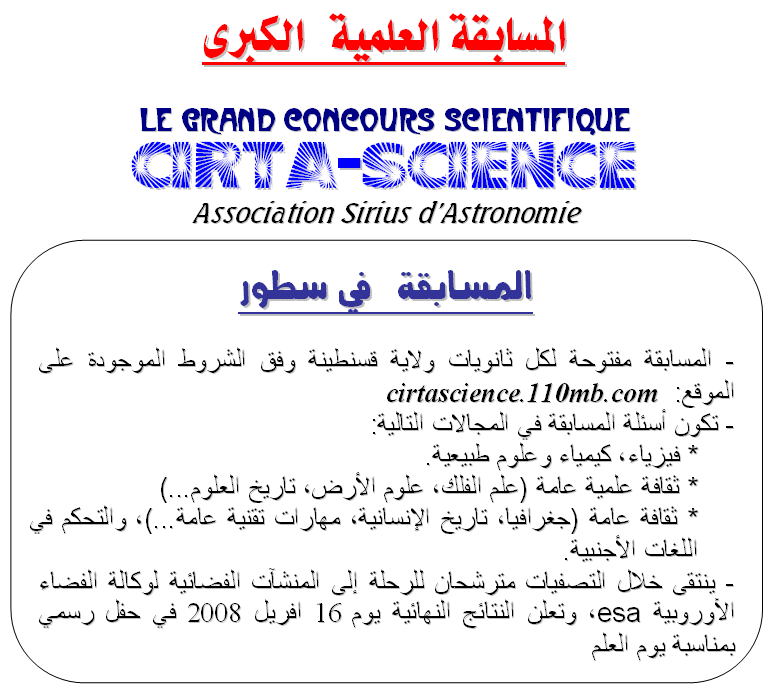 المسابقة العلمية الكبرى

LE GRAND CONCOURS SCIENTIFIQUE
CIRTA-SCIENCE
Association Sirius d'Astronomie

المسابقة في سطور

- المسابقة مفتوحة لكل ثانويات ولاية قسنطينة وفق الشروط الموجودة على الموقع: cirtascience.110mb.com
- تكون أسئلة المسابقة في المجالات التالية:
* فيزياء، كيمياء وعلوم طبيعية.
* ثقافة علمية عامة (علم الفلك، علوم الأرض، تاريخ العلوم...)
* ثقافة عامة (جغرافيا، تاريخ الإنسانية، مهارات تقنية عامة...)، والتحكم في اللغات الأجنبية.
- ينتقى خلال التصفيات مترشحان للرحلة إلى المنشآت الفضائية لوكالة الفضاء الأوروبية esa، وتعلن النتائج النهائية يوم 16 افريل 2008 في حفل رسمي بمناسبة يوم العلم